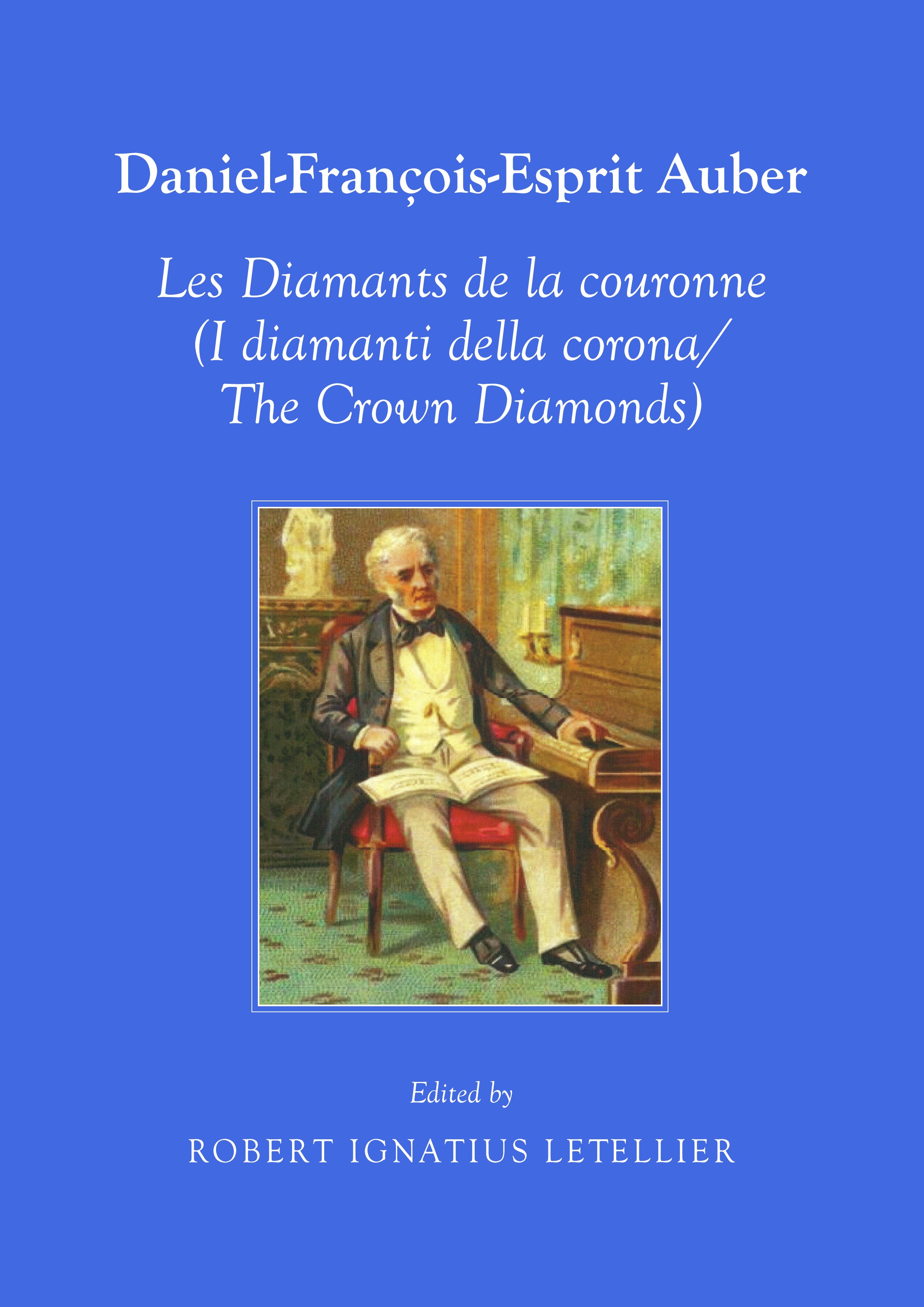 Daniel-François-Esprit Auber

Les Diamants de la couronne
(I diamanti della corona/
The Crown Diamonds)

Edited by

ROBERT IGNATIUS LETELLIER